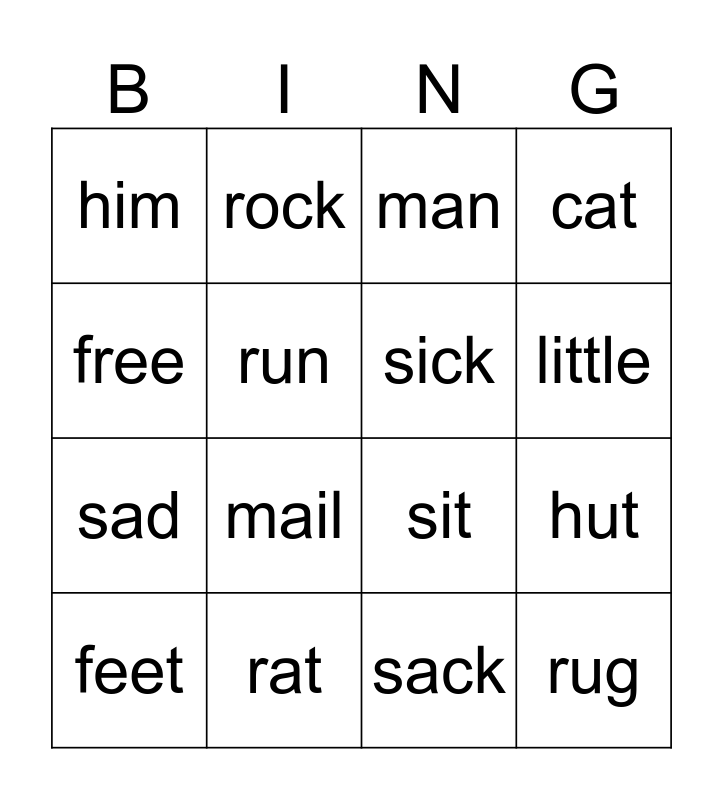 | B | I | N | G |
|---|---|---|---|
| him | rock | man | cat |
| free | run | sick | little |
| sad | mail | sit | hut |
| feet | rat | sack | rug |